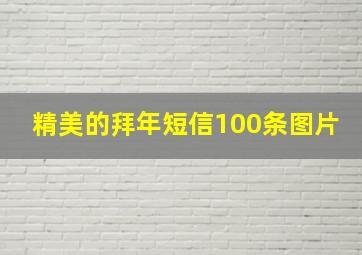 精美的拜年短信100条图片